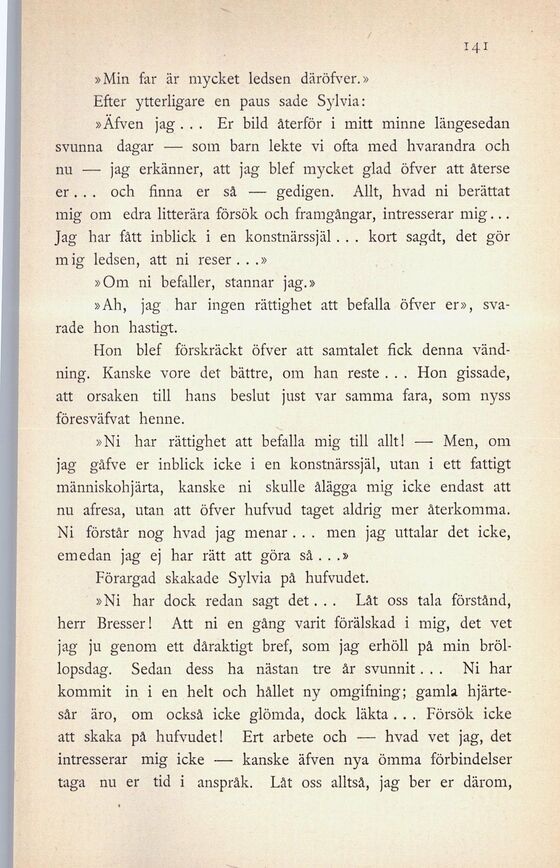 141

»Min far är mycket ledsen däröfver.»

Efter ytterligare en paus sade Sylvia:

»Äfven jag... Er bild återför i mitt minne längesedan svunna dagar — som barn lekte vi ofta med hvarandra och nu — jag erkänner, att jag blef mycket glad öfver att återse er... och finna er så — gedigen. Allt, hvad ni berättat mig om edra litterära försök och framgångar, intresserar mig... Jag har fått inblick i en konstnärssjäl... kort sagdt, det gör mig ledsen, att ni reser...»

»Om ni befaller, stannar jag.»

»Ah, jag har ingen rättighet att befalla öfver er», svarade hon hastigt.

Hon blef förskräckt öfver att samtalet fick denna vändning. Kanske vore det bättre, om han reste... Hon gissade, att orsaken till hans beslut just var samma fara, som nyss föresväfvat henne.

»Ni har rättighet att befalla mig till allt! — Men, om jag gåfve er inblick icke i en konstnärssjäl, utan i ett fattigt människohjärta, kanske ni skulle ålägga mig icke endast att nu afresa, utan att öfver hufvud taget aldrig mer återkomma. Ni förstår nog hvad jag menar... men jag uttalar det icke, emedan jag ej har rätt att göra så...»

Förargad skakade Sylvia på hufvudet.

»Ni har dock redan sagt det... Låt oss tala förstånd, herr Bresser! Att ni en gång varit förälskad i mig, det vet jag ju genom ett dåraktigt bref, som jag erhöll på min bröllopsdag. Sedan dess ha nästan tre år svunnit... Ni har kommit in i en helt och hållet ny omgifning; gamla hjärtesår äro, om också icke glömda, dock läkta... Försök icke att skaka på hufvudet! Ert arbete och — hvad vet jag, det intresserar mig icke — kanske äfven nya ömma förbindelser taga nu er tid i anspråk. Låt oss alltså, jag ber er därom,